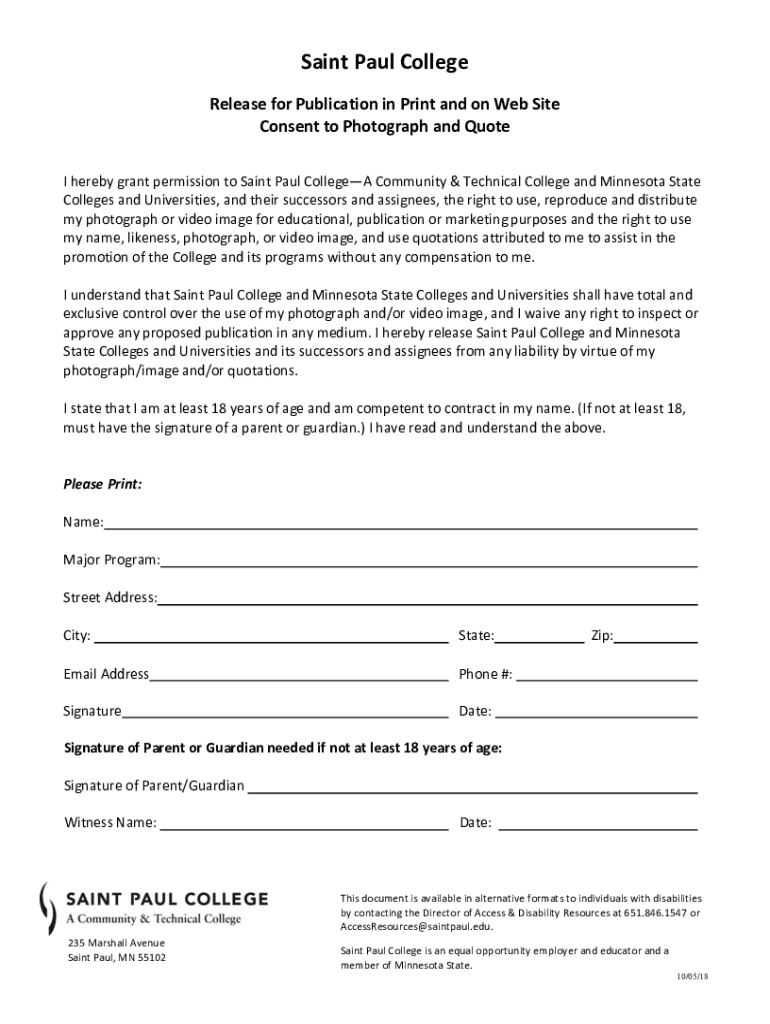 Saint Paul College

Release for Publication in Print and on Web Site
Consent to Photograph and Quote

I hereby grant permission to Saint Paul College—A Community & Technical College and Minnesota State Colleges and Universities, and their successors and assignees, the right to use, reproduce and distribute my photograph or video image for educational, publication or marketing purposes and the right to use my name, likeness, photograph, or video image, and use quotations attributed to me to assist in the promotion of the College and its programs without any compensation to me.

I understand that Saint Paul College and Minnesota State Colleges and Universities shall have total and exclusive control over the use of my photograph and/or video image, and I waive any right to inspect or approve any proposed publication in any medium. I hereby release Saint Paul College and Minnesota State Colleges and Universities and its successors and assignees from any liability by virtue of my photograph/image and/or quotations.

I state that I am at least 18 years of age and am competent to contract in my name. (If not at least 18, must have the signature of a parent or guardian.) I have read and understand the above.

Please Print:

Name:

Major Program:

Street Address:

City: State: Zip:

Email Address Phone #:

Signature Date:

Signature of Parent or Guardian needed if not at least 18 years of age:

Signature of Parent/Guardian

Witness Name: Date:

SAINT PAUL COLLEGE
A Community & Technical College

235 Marshall Avenue
Saint Paul, MN 55102

This document is available in alternative formats to individuals with disabilities by contacting the Director of Access & Disability Resources at 651.846.1547 or AccessResources@saintpaul.edu.

Saint Paul College is an equal opportunity employer and educator and a member of Minnesota State.

10/05/18